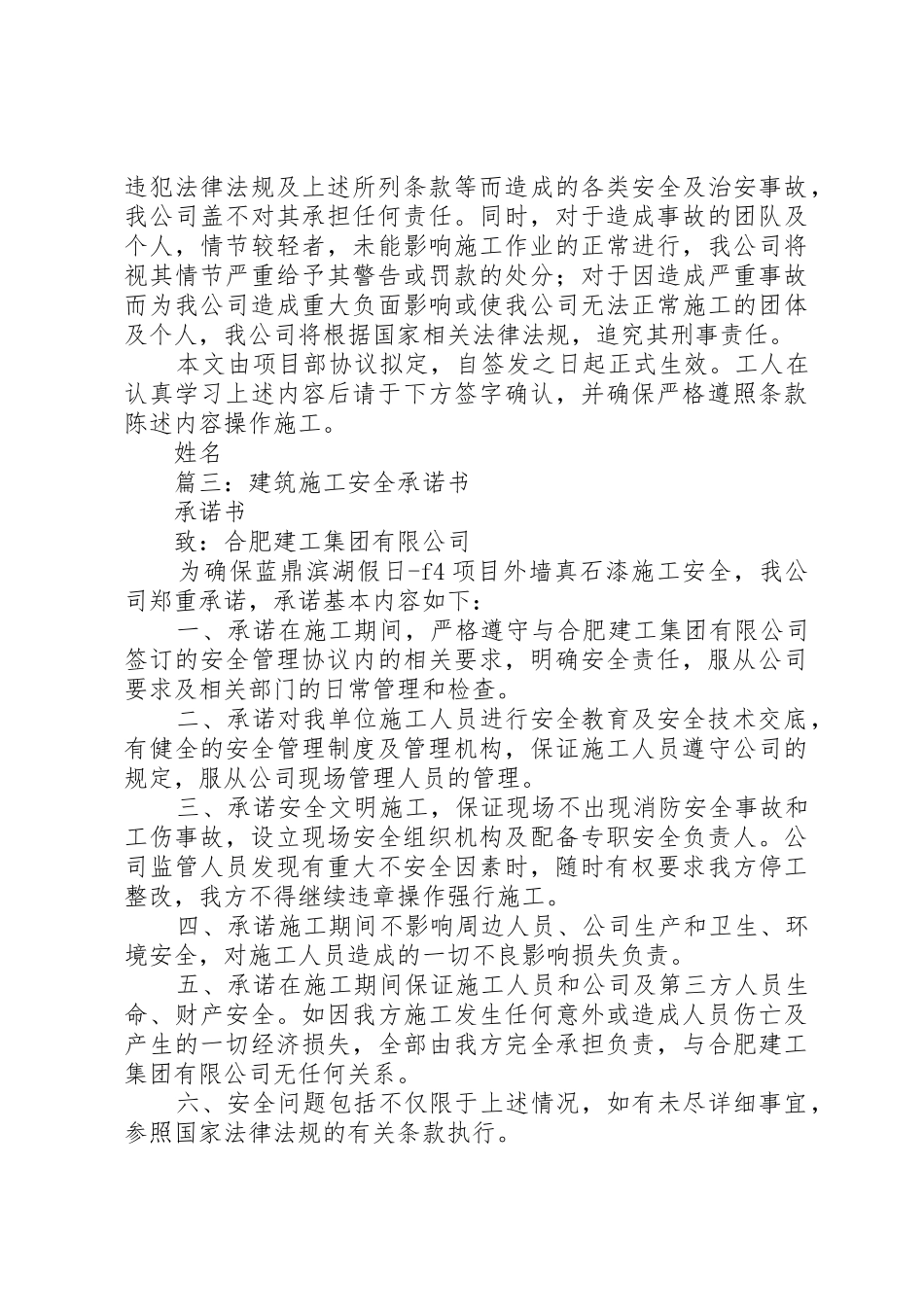 违犯法律法规及上述所列条款等而造成的各类安全及治安事故，我公司盖不对其承担任何责任。同时，对于造成事故的团队及个人，情节较轻者，未能影响施工作业的正常进行，我公司将视其情节严重给予其警告或罚款的处分；对于因造成严重事故而为我公司造成重大负面影响或使我公司无法正常施工的团体及个人，我公司将根据国家相关法律法规，追究其刑事责任。

本文由项目部协议拟定，自签发之日起正式生效。工人在认真学习上述内容后请于下方签字确认，并确保严格遵照条款陈述内容操作施工。

姓名

篇三：建筑施工安全承诺书

承诺书

致：合肥建工集团有限公司

为确保蓝鼎滨湖假日-f4项目外墙真石漆施工安全，我公司郑重承诺，承诺基本内容如下：

一、承诺在施工期间，严格遵守与合肥建工集团有限公司签订的安全管理协议内的相关要求，明确安全责任，服从公司要求及相关部门的日常管理和检查。

二、承诺对我单位施工人员进行安全教育及安全技术交底，有健全的安全管理制度及管理机构，保证施工人员遵守公司的规定，服从公司现场管理人员的管理。

三、承诺安全文明施工，保证现场不出现消防安全事故和工伤事故，设立现场安全组织机构及配备专职安全负责人。公司监管人员发现有重大不安全因素时，随时有权要求我方停工整改，我方不得继续违章操作强行施工。

四、承诺施工期间不影响周边人员、公司生产和卫生、环境安全，对施工人员造成的一切不良影响损失负责。

五、承诺在施工期间保证施工人员和公司及第三方人员生命、财产安全。如因我方施工发生任何意外或造成人员伤亡及产生的一切经济损失，全部由我方完全承担负责，与合肥建工集团有限公司无任何关系。

六、安全问题包括不仅限于上述情况，如有未尽详细事宜，参照国家法律法规的有关条款执行。